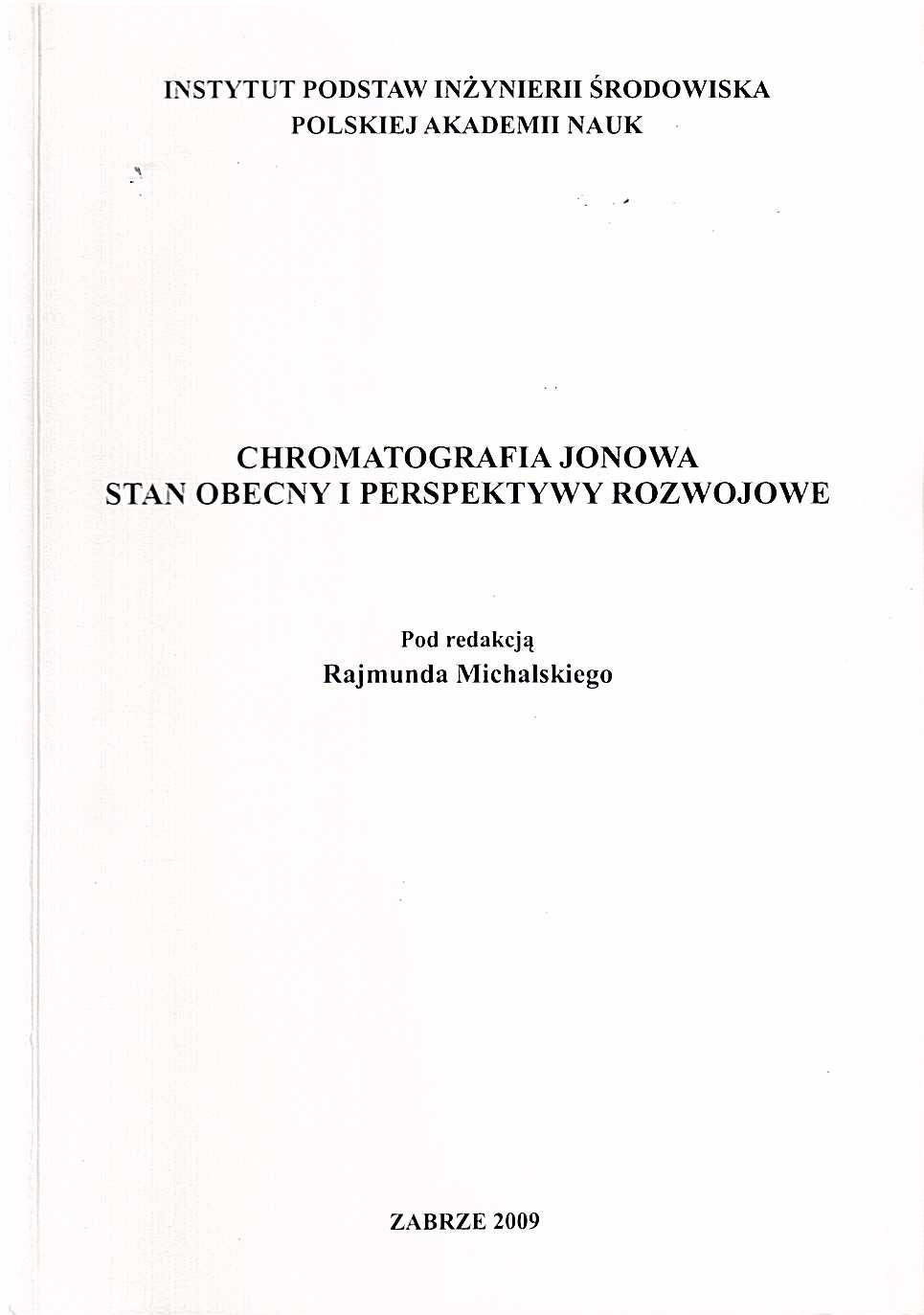 INSTYTUT PODSTAW INŻYNIERII ŚRODOWISKA
POLSKIEJ AKADEMII NAUK

CHROMATOGRAFIA JONOWA
STAN OBECNY I PERSPEKTYWY ROZWOJOWE

Pod redakcją
Rajmunda Michalskiego

ZABRZE 2009